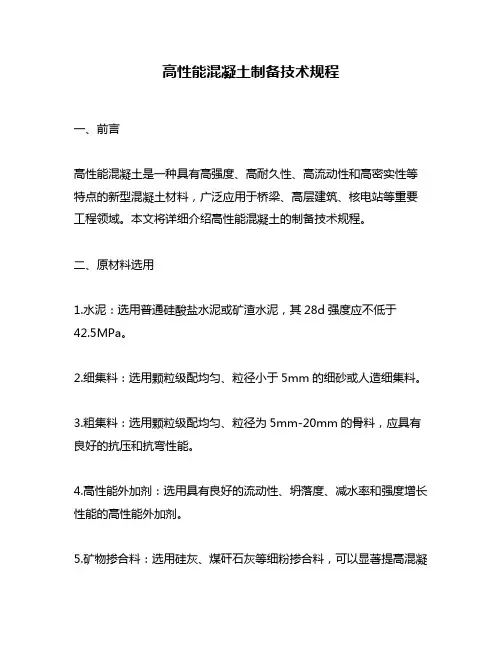 高性能混凝土制备技术规程

一、前言

高性能混凝土是一种具有高强度、高耐久性、高流动性和高密实性等特点的新型混凝土材料，广泛应用于桥梁、高层建筑、核电站等重要工程领域。本文将详细介绍高性能混凝土的制备技术规程。

二、原材料选用

1.水泥：选用普通硅酸盐水泥或矿渣水泥，其 28d 强度应不低于 42.5MPa。

2.细集料：选用颗粒级配均匀、粒径小于 5mm 的细砂或人造细集料。

3.粗集料：选用颗粒级配均匀、粒径为 5mm-20mm 的骨料，应具有良好的抗压和抗弯性能。

4.高性能外加剂：选用具有良好的流动性、坍落度、减水率和强度增长性能的高性能外加剂。

5.矿物掺合料：选用硅灰、煤矸石灰等细粉掺合料，可以显著提高混凝